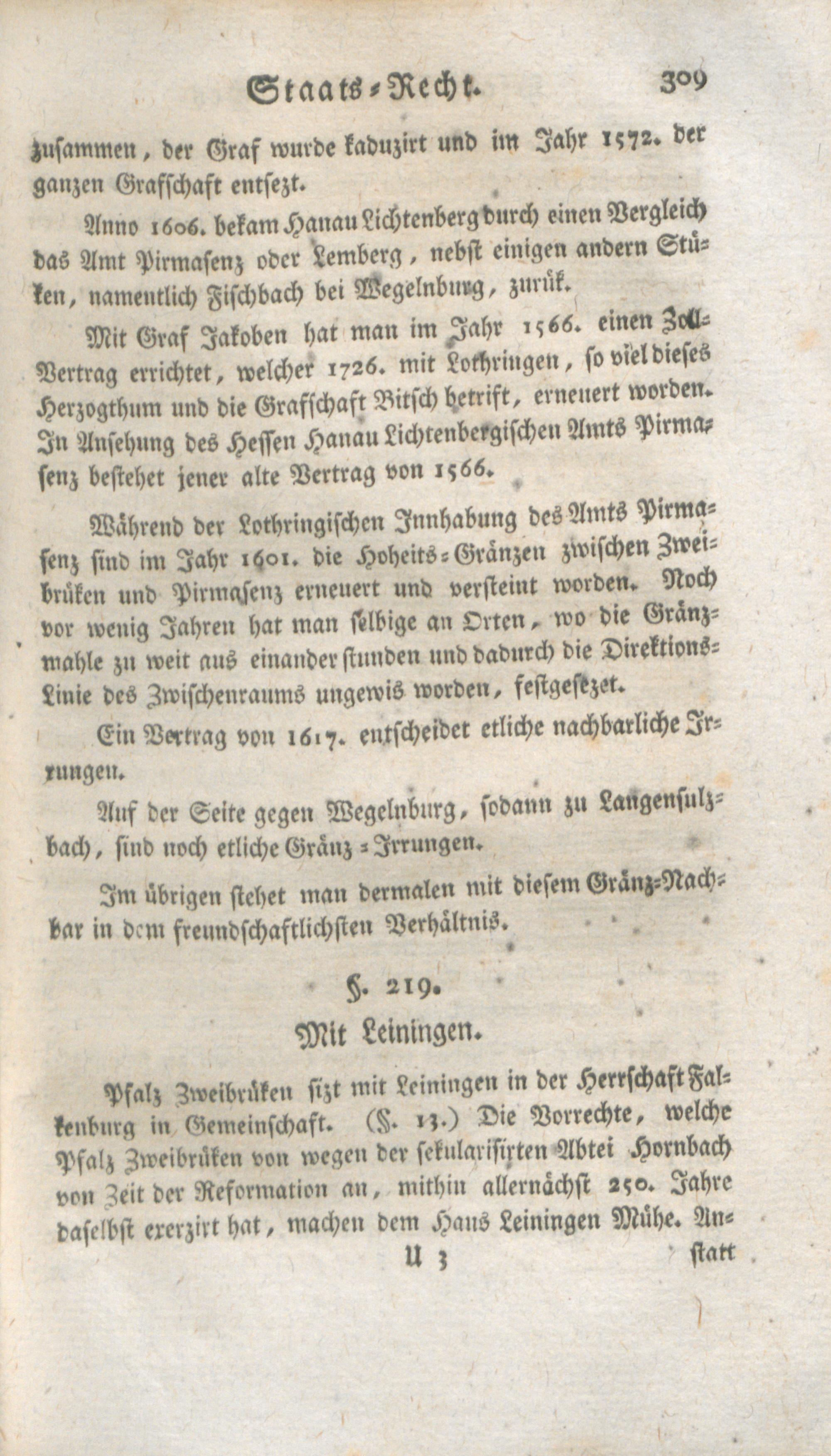 Staats-Recht. 309

zusammen, der Graf wurde kaduzirt und im Jahr 1572. der ganzen Grafschaft entsezt.

Anno 1606. bekam Hanau Lichtenberg durch einen Vergleich das Amt Pirmasenz oder Lemberg, nebst einigen andern Stüken, namentlich Fischbach bei Wegelnburg, zurük.

Mit Graf Jakoben hat man im Jahr 1566. einen Zoll-Vertrag errichtet, welcher 1726. mit Lothringen, so viel dieses Herzogthum und die Grafschaft Bitsch betrift, erneuert worden. In Ansehung des Hessen Hanau Lichtenbergischen Amts Pirmasenz bestehet jener alte Vertrag von 1566.

Während der Lothringischen Innhabung des Amts Pirmasenz sind im Jahr 1601. die Hoheits-Gränzen zwischen Zweibrüken und Pirmasenz erneuert und versteint worden. Noch vor wenig Jahren hat man selbige an Orten, wo die Gränzmahle zu weit aus einander stunden und dadurch die Direktions-Linie des Zwischenraums ungewis worden, festgesezet.

Ein Vertrag von 1617. entscheidet etliche nachbarliche Irrungen.

Auf der Seite gegen Wegelnburg, sodann zu Langensulzbach, sind noch etliche Gränz-Irrungen.

Im übrigen stehet man dermalen mit diesem Gränz-Nachbar in dem freundschaftlichsten Verhältnis.

§. 219.
Mit Leiningen.

Pfalz Zweibrüken sizt mit Leiningen in der Herrschaft Falkenburg in Gemeinschaft. (§. 13.) Die Vorrechte, welche Pfalz Zweibrüken von wegen der sekularisirten Abtei Hornbach von Zeit der Reformation an, mithin allernächst 250. Jahre daselbst exerzirt hat, machen dem Haus Leiningen Mühe. An-

U 3 statt